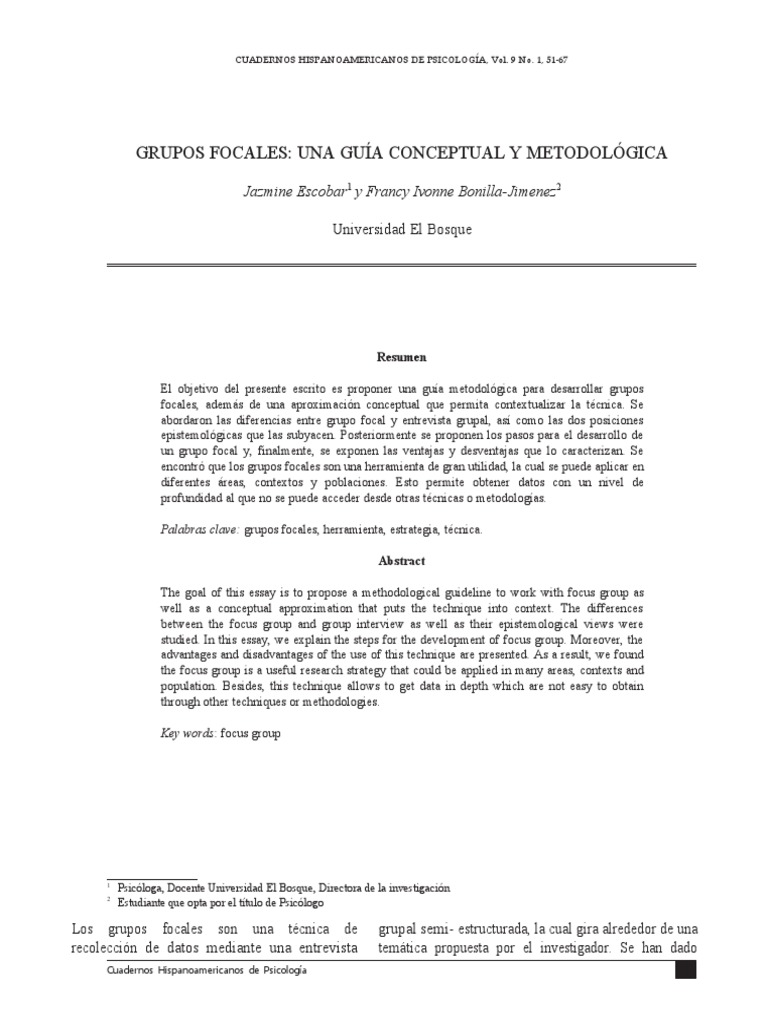 CUADERNOS HISPANOAMERICANOS DE PSICOLOGÍA, Vol. 9 No. 1, 51-67

GRUPOS FOCALES: UNA GUÍA CONCEPTUAL Y METODOLÓGICA

Jazmine Escobar$^1$ y Francy Ivonne Bonilla-Jimenez$^2$

Universidad El Bosque

Resumen

El objetivo del presente escrito es proponer una guía metodológica para desarrollar grupos focales, además de una aproximación conceptual que permita contextualizar la técnica. Se abordaron las diferencias entre grupo focal y entrevista grupal, así como las dos posiciones epistemológicas que las subyacen. Posteriormente se proponen los pasos para el desarrollo de un grupo focal y, finalmente, se exponen las ventajas y desventajas que lo caracterizan. Se encontró que los grupos focales son una herramienta de gran utilidad, la cual se puede aplicar en diferentes áreas, contextos y poblaciones. Esto permite obtener datos con un nivel de profundidad al que no se puede acceder desde otras técnicas o metodologías.

Palabras clave: grupos focales, herramienta, estrategia, técnica.

Abstract

The goal of this essay is to propose a methodological guideline to work with focus group as well as a conceptual approximation that puts the technique into context. The differences between the focus group and group interview as well as their epistemological views were studied. In this essay, we explain the steps for the development of focus group. Moreover, the advantages and disadvantages of the use of this technique are presented. As a result, we found the focus group is a useful research strategy that could be applied in many areas, contexts and population. Besides, this technique allows to get data in depth which are not easy to obtain through other techniques or methodologies.

Key words: focus group

$^1$ Psicóloga, Docente Universidad El Bosque, Directora de la investigación
$^2$ Estudiante que opta por el título de Psicólogo

Los grupos focales son una técnica de recolección de datos mediante una entrevista

grupal semi- estructurada, la cual gira alrededor de una temática propuesta por el investigador. Se han dado

Cuadernos Hispanoamericanos de Psicología